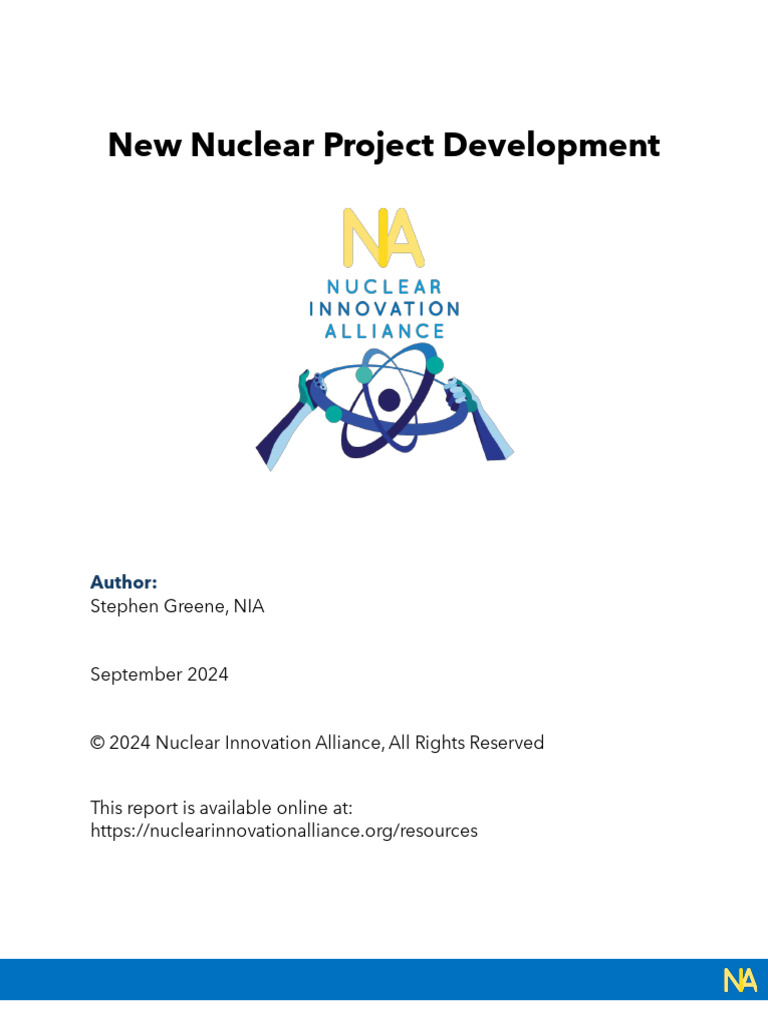 New Nuclear Project Development

NA
NUCLEAR
INNOVATION
ALLIANCE

Author:
Stephen Greene, NIA

September 2024

© 2024 Nuclear Innovation Alliance, All Rights Reserved

This report is available online at:
https://nuclearinnovationalliance.org/resources

NA